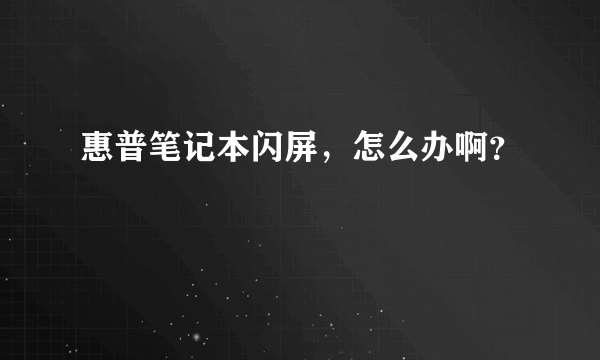 惠普笔记本闪屏，怎么办啊?